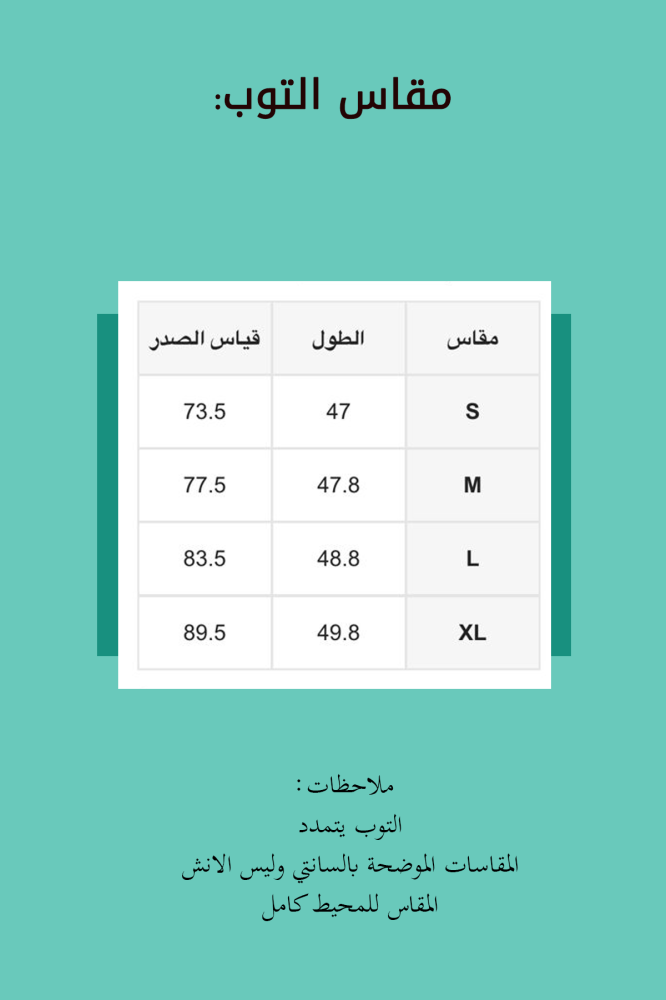 مقاس التوب:

| مقاس | الطول | قياس الصدر |
|---|---|---|
| S | 47 | 73.5 |
| M | 47.8 | 77.5 |
| L | 48.8 | 83.5 |
| XL | 49.8 | 89.5 |

ملاحظات :
التوب يتمدد
المقاسات الموضحة بالسانتي وليس الانش
المقاس للمحيط كامل